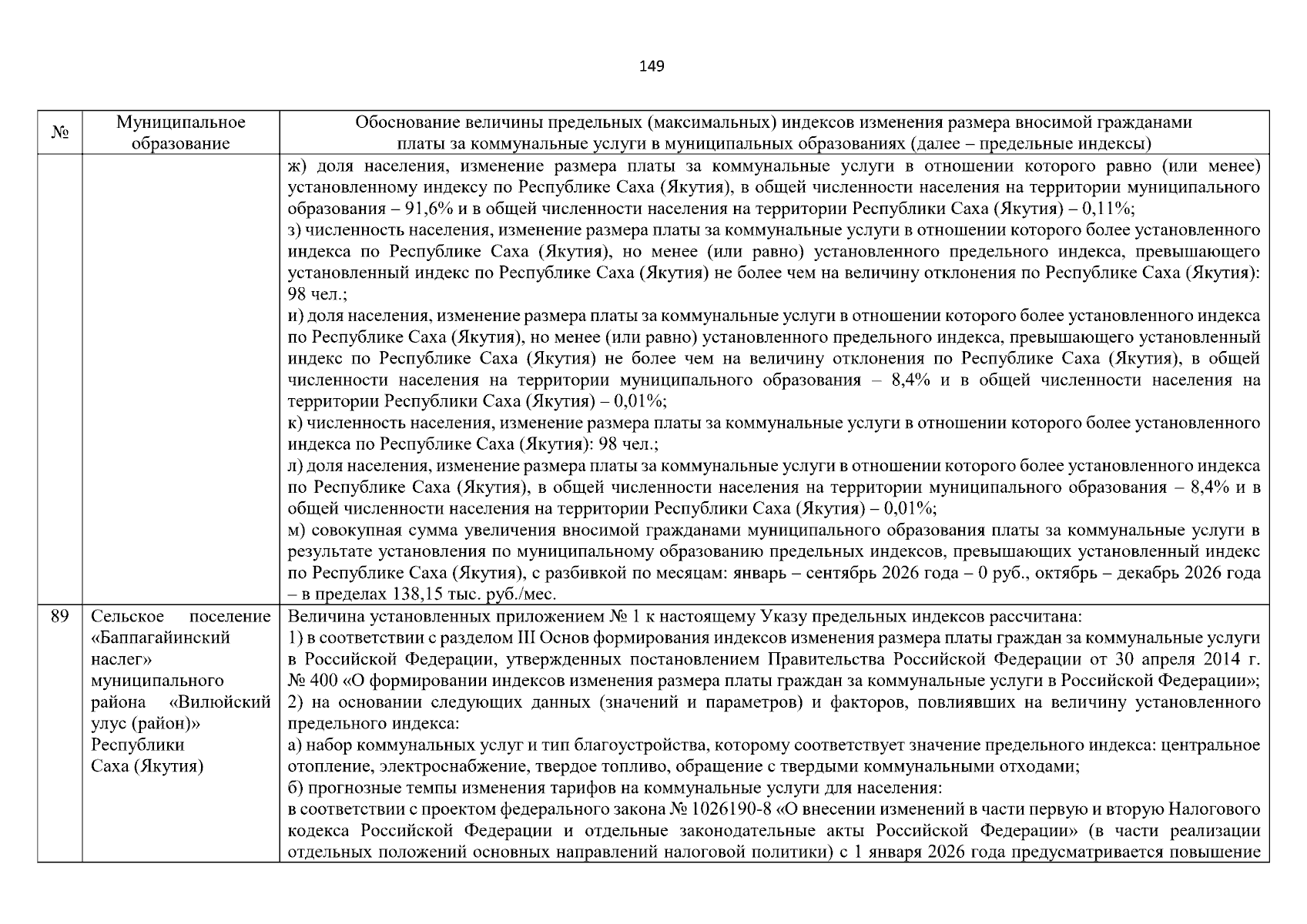 149

| № | Муниципальное образование | Обоснование величины предельных (максимальных) индексов изменения размера вносимой гражданами платы за коммунальные услуги в муниципальных образованиях (далее – предельные индексы) |
|---|---|---|
|  |  | ж) доля населения, изменение размера платы за коммунальные услуги в отношении которого равно (или менее) установленному индексу по Республике Саха (Якутия), в общей численности населения на территории муниципального образования – 91,6% и в общей численности населения на территории Республики Саха (Якутия) – 0,11%; з) численность населения, изменение размера платы за коммунальные услуги в отношении которого более установленного индекса по Республике Саха (Якутия), но менее (или равно) установленного предельного индекса, превышающего установленный индекс по Республике Саха (Якутия) не более чем на величину отклонения по Республике Саха (Якутия): 98 чел.; и) доля населения, изменение размера платы за коммунальные услуги в отношении которого более установленного индекса по Республике Саха (Якутия), но менее (или равно) установленного предельного индекса, превышающего установленный индекс по Республике Саха (Якутия) не более чем на величину отклонения по Республике Саха (Якутия), в общей численности населения на территории муниципального образования – 8,4% и в общей численности населения на территории Республики Саха (Якутия) – 0,01%; к) численность населения, изменение размера платы за коммунальные услуги в отношении которого более установленного индекса по Республике Саха (Якутия): 98 чел.; л) доля населения, изменение размера платы за коммунальные услуги в отношении которого более установленного индекса по Республике Саха (Якутия), в общей численности населения на территории муниципального образования – 8,4% и в общей численности населения на территории Республики Саха (Якутия) – 0,01%; м) совокупная сумма увеличения вносимой гражданами муниципального образования платы за коммунальные услуги в результате установления по муниципальному образованию предельных индексов, превышающих установленный индекс по Республике Саха (Якутия), с разбивкой по месяцам: январь – сентябрь 2026 года – 0 руб., октябрь – декабрь 2026 года – в пределах 138,15 тыс. руб./мес. |
| 89 | Сельское поселение «Баппагайинский наслег» муниципального района «Вилюйский улус (район)» Республики Саха (Якутия) | Величина установленных приложением № 1 к настоящему Указу предельных индексов рассчитана: 1) в соответствии с разделом III Основ формирования индексов изменения размера платы граждан за коммунальные услуги в Российской Федерации, утвержденных постановлением Правительства Российской Федерации от 30 апреля 2014 г. № 400 «О формировании индексов изменения размера платы граждан за коммунальные услуги в Российской Федерации»; 2) на основании следующих данных (значений и параметров) и факторов, повлиявших на величину установленного предельного индекса: а) набор коммунальных услуг и тип благоустройства, которому соответствует значение предельного индекса: центральное отопление, электроснабжение, твердое топливо, обращение с твердыми коммунальными отходами; б) прогнозные темпы изменения тарифов на коммунальные услуги для населения: в соответствии с проектом федерального закона № 1026190-8 «О внесении изменений в части первую и вторую Налогового кодекса Российской Федерации и отдельные законодательные акты Российской Федерации» (в части реализации отдельных положений основных направлений налоговой политики) с 1 января 2026 года предусматривается повышение |